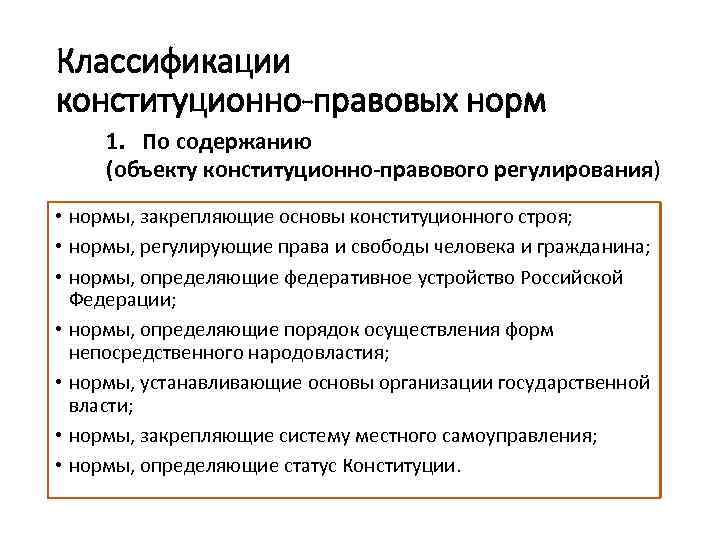 Классификации конституционно-правовых норм

1. По содержанию (объекту конституционно-правового регулирования)

• нормы, закрепляющие основы конституционного строя;
• нормы, регулирующие права и свободы человека и гражданина;
• нормы, определяющие федеративное устройство Российской Федерации;
• нормы, определяющие порядок осуществления форм непосредственного народовластия;
• нормы, устанавливающие основы организации государственной власти;
• нормы, закрепляющие систему местного самоуправления;
• нормы, определяющие статус Конституции.